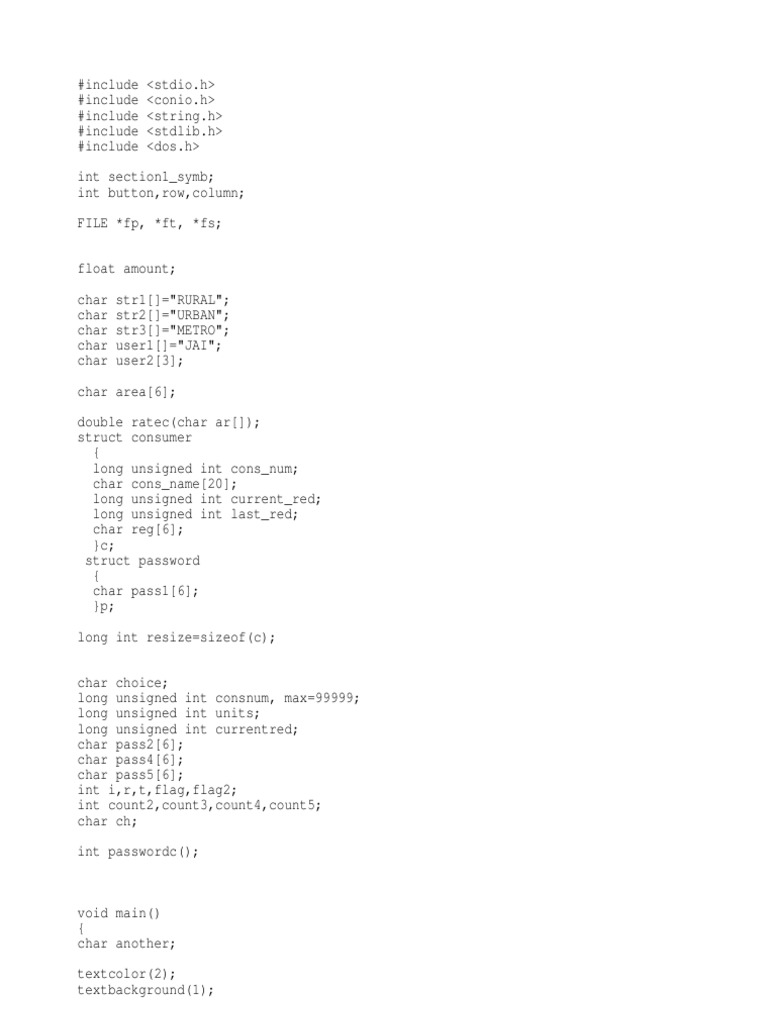 #include <stdio.h>
#include <conio.h>
#include <string.h>
#include <stdlib.h>
#include <dos.h>

int section1_symb;
int button,row,column;

FILE *fp, *ft, *fs;

float amount;

char str1[]="RURAL";
char str2[]="URBAN";
char str3[]="METRO";
char user1[]="JAI";
char user2[3];

char area[6];

double ratec(char ar[]);
struct consumer
  {
  long unsigned int cons_num;
  char cons_name[20];
  long unsigned int current_red;
  long unsigned int last_red;
  char reg[6];
  }c;
 struct password
  {
  char pass1[6];
  }p;

long int resize=sizeof(c);

char choice;
long unsigned int consnum, max=99999;
long unsigned int units;
long unsigned int currentred;
char pass2[6];
char pass4[6];
char pass5[6];
int i,r,t,flag,flag2;
int count2,count3,count4,count5;
char ch;

int passwordc();

void main()
{
char another;

textcolor(2);
textbackground(1);